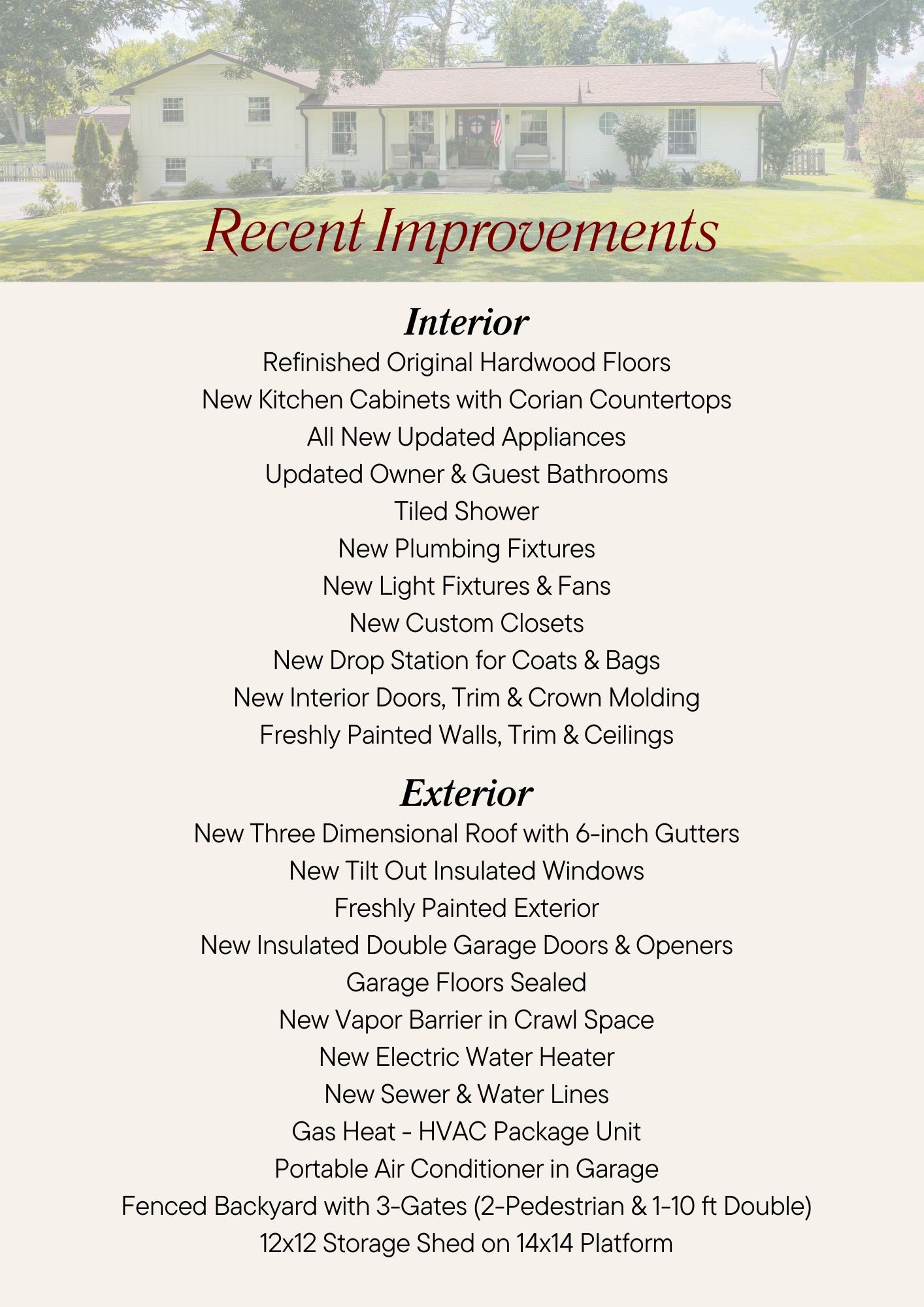 Recent Improvements

Interior

Refinished Original Hardwood Floors
New Kitchen Cabinets with Corian Countertops
All New Updated Appliances
Updated Owner & Guest Bathrooms
Tiled Shower
New Plumbing Fixtures
New Light Fixtures & Fans
New Custom Closets
New Drop Station for Coats & Bags
New Interior Doors, Trim & Crown Molding
Freshly Painted Walls, Trim & Ceilings

Exterior

New Three Dimensional Roof with 6-inch Gutters
New Tilt Out Insulated Windows
Freshly Painted Exterior
New Insulated Double Garage Doors & Openers
Garage Floors Sealed
New Vapor Barrier in Crawl Space
New Electric Water Heater
New Sewer & Water Lines
Gas Heat - HVAC Package Unit
Portable Air Conditioner in Garage
Fenced Backyard with 3-Gates (2-Pedestrian & 1-10 ft Double)
12x12 Storage Shed on 14x14 Platform